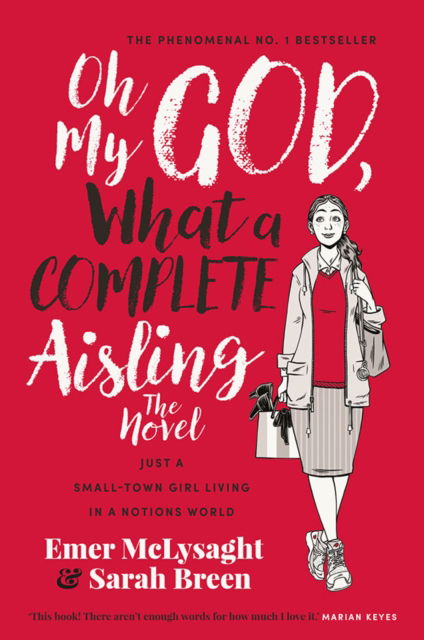 THE PHENOMENAL NO. 1 BESTSELLER

Oh My GOD, What a COMPLETE Aisling

The Novel

JUST A SMALL-TOWN GIRL LIVING IN A NOTIONS WORLD

Emer McLysaght & Sarah Breen

'This book! There aren't enough words for how much I love it.' MARIAN KEYES